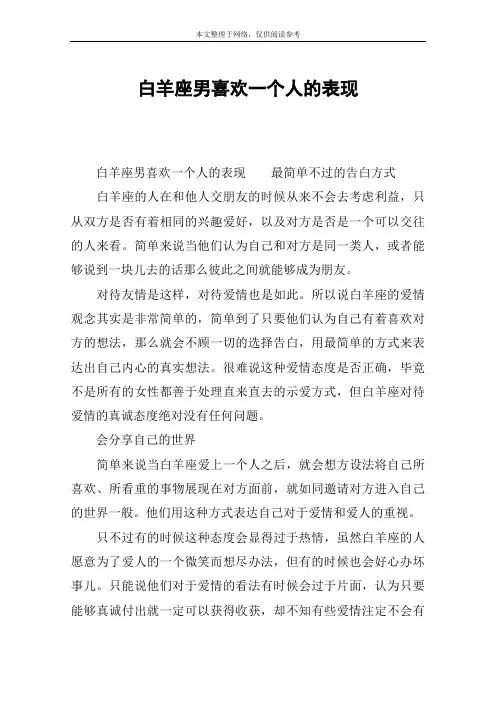 本文整理于网络，仅供阅读参考

白羊座男喜欢一个人的表现

白羊座男喜欢一个人的表现　　最简单不过的告白方式

白羊座的人在和他人交朋友的时候从来不会去考虑利益，只从双方是否有着相同的兴趣爱好，以及对方是否是一个可以交往的人来看。简单来说当他们认为自己和对方是同一类人，或者能够说到一块儿去的话那么彼此之间就能够成为朋友。

对待友情是这样，对待爱情也是如此。所以说白羊座的爱情观念其实是非常简单的，简单到了只要他们认为自己有着喜欢对方的想法，那么就会不顾一切的选择告白，用最简单的方式来表达出自己内心的真实想法。很难说这种爱情态度是否正确，毕竟不是所有的女性都善于处理直来直去的示爱方式，但白羊座对待爱情的真诚态度绝对没有任何问题。

会分享自己的世界

简单来说当白羊座爱上一个人之后，就会想方设法将自己所喜欢、所看重的事物展现在对方面前，就如同邀请对方进入自己的世界一般。他们用这种方式表达自己对于爱情和爱人的重视。

只不过有的时候这种态度会显得过于热情，虽然白羊座的人愿意为了爱人的一个微笑而想尽办法，但有的时候也会好心办坏事儿。只能说他们对于爱情的看法有时候会过于片面，认为只要能够真诚付出就一定可以获得收获，却不知有些爱情注定不会有